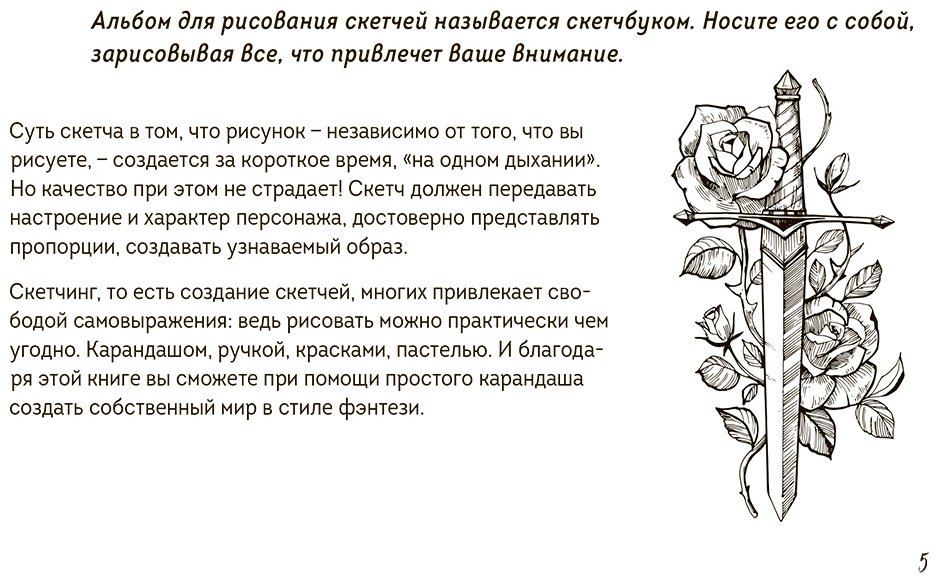 Альбом для рисования скетчей называется скетчбуком. Носите его с собой, зарисовывая все, что привлечет ваше внимание.

Суть скетча в том, что рисунок – независимо от того, что вы рисуете, – создается за короткое время, «на одном дыхании». Но качество при этом не страдает! Скетч должен передавать настроение и характер персонажа, достоверно представлять пропорции, создавать узнаваемый образ.

Скетчинг, то есть создание скетчей, многих привлекает свободой самовыражения: ведь рисовать можно практически чем угодно. Карандашом, ручкой, красками, пастелью. И благодаря этой книге вы сможете при помощи простого карандаша создать собственный мир в стиле фэнтези.

5